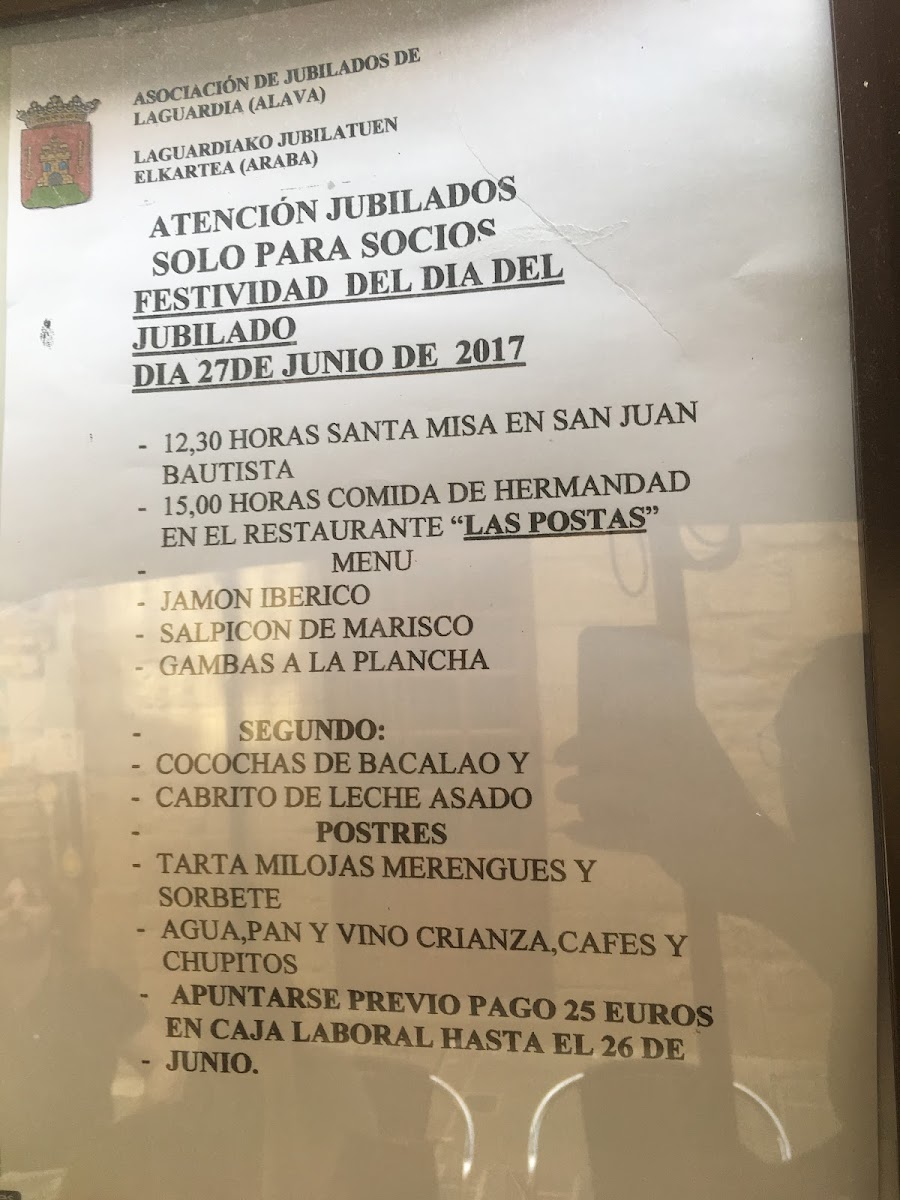 ASOCIACIÓN DE JUBILADOS DE
LAGUARDIA (ALAVA)

LAGUARDIAKO JUBILATUEN
ELKARTEA (ARABA)

ATENCIÓN JUBILADOS
SOLO PARA SOCIOS
FESTIVIDAD DEL DIA DEL JUBILADO
DIA 27DE JUNIO DE 2017

- 12,30 HORAS SANTA MISA EN SAN JUAN BAUTISTA
- 15,00 HORAS COMIDA DE HERMANDAD EN EL RESTAURANTE "LAS POSTAS"
- MENU
- JAMON IBERICO
- SALPICON DE MARISCO
- GAMBAS A LA PLANCHA

- SEGUNDO:
- COCOCHAS DE BACALAO Y
- CABRITO DE LECHE ASADO
- POSTRES
- TARTA MILOJAS MERENGUES Y SORBETE
- AGUA,PAN Y VINO CRIANZA,CAFES Y CHUPITOS
- APUNTARSE PREVIO PAGO 25 EUROS EN CAJA LABORAL HASTA EL 26 DE
- JUNIO.